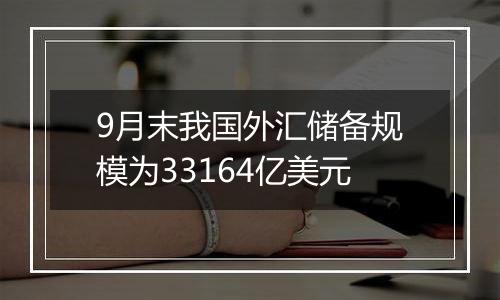 9月末我国外汇储备规模为33164亿美元